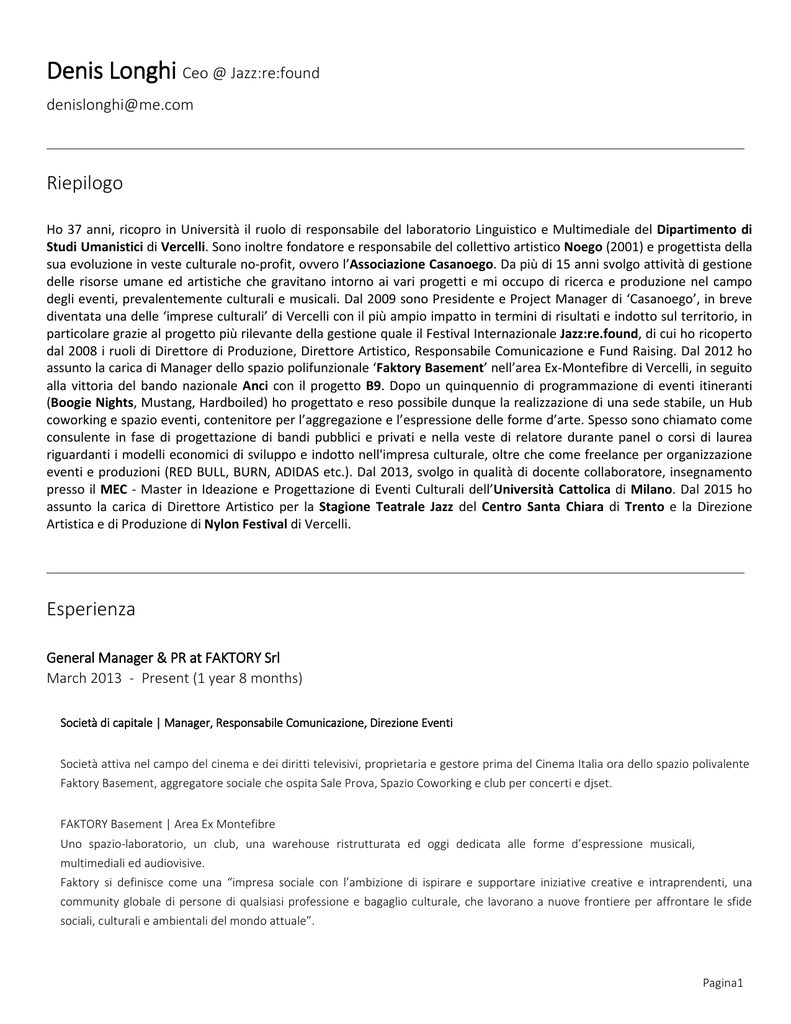 Denis Longhi Ceo @ Jazz:re:found

denislonghi@me.com

Riepilogo

Ho 37 anni, ricopro in Università il ruolo di responsabile del laboratorio Linguistico e Multimediale del Dipartimento di Studi Umanistici di Vercelli. Sono inoltre fondatore e responsabile del collettivo artistico Noego (2001) e progettista della sua evoluzione in veste culturale no-profit, ovvero l'Associazione Casanoego. Da più di 15 anni svolgo attività di gestione delle risorse umane ed artistiche che gravitano intorno ai vari progetti e mi occupo di ricerca e produzione nel campo degli eventi, prevalentemente culturali e musicali. Dal 2009 sono Presidente e Project Manager di 'Casanoego', in breve diventata una delle 'imprese culturali' di Vercelli con il più ampio impatto in termini di risultati e indotto sul territorio, in particolare grazie al progetto più rilevante della gestione quale il Festival Internazionale Jazz:re.found, di cui ho ricoperto dal 2008 i ruoli di Direttore di Produzione, Direttore Artistico, Responsabile Comunicazione e Fund Raising. Dal 2012 ho assunto la carica di Manager dello spazio polifunzionale 'Faktory Basement' nell'area Ex-Montefibre di Vercelli, in seguito alla vittoria del bando nazionale Anci con il progetto B9. Dopo un quinquennio di programmazione di eventi itineranti (Boogie Nights, Mustang, Hardboiled) ho progettato e reso possibile dunque la realizzazione di una sede stabile, un Hub coworking e spazio eventi, contenitore per l'aggregazione e l'espressione delle forme d'arte. Spesso sono chiamato come consulente in fase di progettazione di bandi pubblici e privati e nella veste di relatore durante panel o corsi di laurea riguardanti i modelli economici di sviluppo e indotto nell'impresa culturale, oltre che come freelance per organizzazione eventi e produzioni (RED BULL, BURN, ADIDAS etc.). Dal 2013, svolgo in qualità di docente collaboratore, insegnamento presso il MEC - Master in Ideazione e Progettazione di Eventi Culturali dell'Università Cattolica di Milano. Dal 2015 ho assunto la carica di Direttore Artistico per la Stagione Teatrale Jazz del Centro Santa Chiara di Trento e la Direzione Artistica e di Produzione di Nylon Festival di Vercelli.

Esperienza

General Manager & PR at FAKTORY Srl
March 2013 - Present (1 year 8 months)

Società di capitale | Manager, Responsabile Comunicazione, Direzione Eventi

Società attiva nel campo del cinema e dei diritti televisivi, proprietaria e gestore prima del Cinema Italia ora dello spazio polivalente Faktory Basement, aggregatore sociale che ospita Sale Prova, Spazio Coworking e club per concerti e djset.

FAKTORY Basement | Area Ex Montefibre
Uno spazio-laboratorio, un club, una warehouse ristrutturata ed oggi dedicata alle forme d'espressione musicali, multimediali ed audiovisive.
Faktory si definisce come una "impresa sociale con l'ambizione di ispirare e supportare iniziative creative e intraprendenti, una community globale di persone di qualsiasi professione e bagaglio culturale, che lavorano a nuove frontiere per affrontare le sfide sociali, culturali e ambientali del mondo attuale".

Pagina1